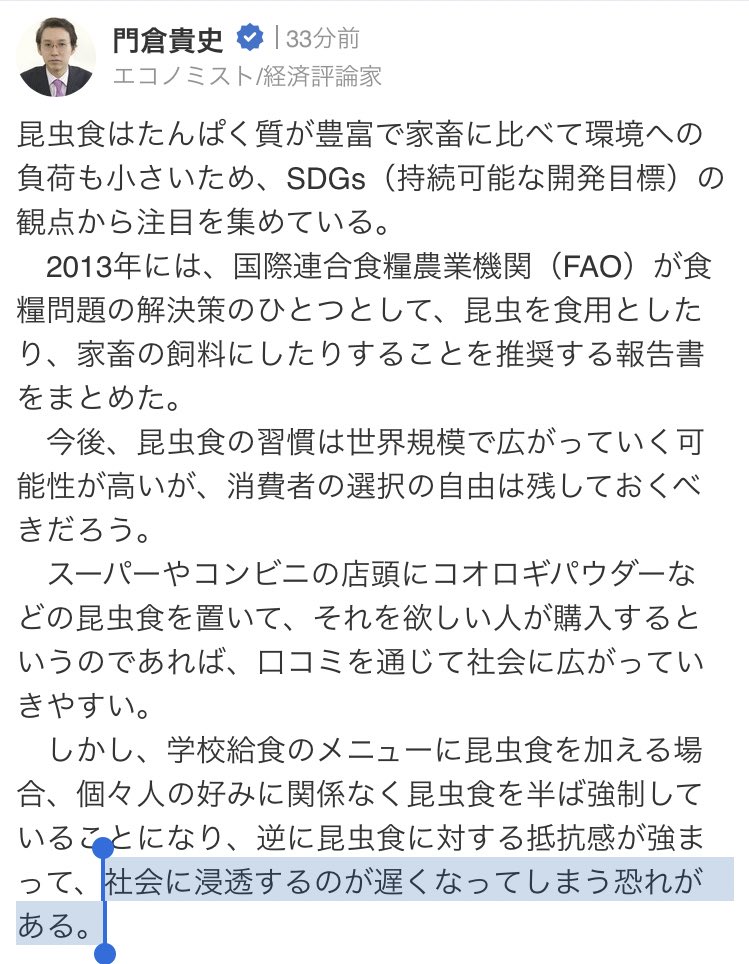 門倉貴史 | 33分前
エコノミスト/経済評論家

昆虫食はたんぱく質が豊富で家畜に比べて環境への負荷も小さいため、SDGs（持続可能な開発目標）の観点から注目を集めている。

2013年には、国際連合食糧農業機関（FAO）が食糧問題の解決策のひとつとして、昆虫を食用としたり、家畜の飼料にしたりすることを推奨する報告書をまとめた。

今後、昆虫食の習慣は世界規模で広がっていく可能性が高いが、消費者の選択の自由は残しておくべきだろう。

スーパーやコンビニの店頭にコオロギパウダーなどの昆虫食を置いて、それを欲しい人が購入するというのであれば、口コミを通じて社会に広がっていきやすい。

しかし、学校給食のメニューに昆虫食を加える場合、個々人の好みに関係なく昆虫食を半ば強制していることになり、逆に昆虫食に対する抵抗感が強まって、社会に浸透するのが遅くなってしまう恐れがある。